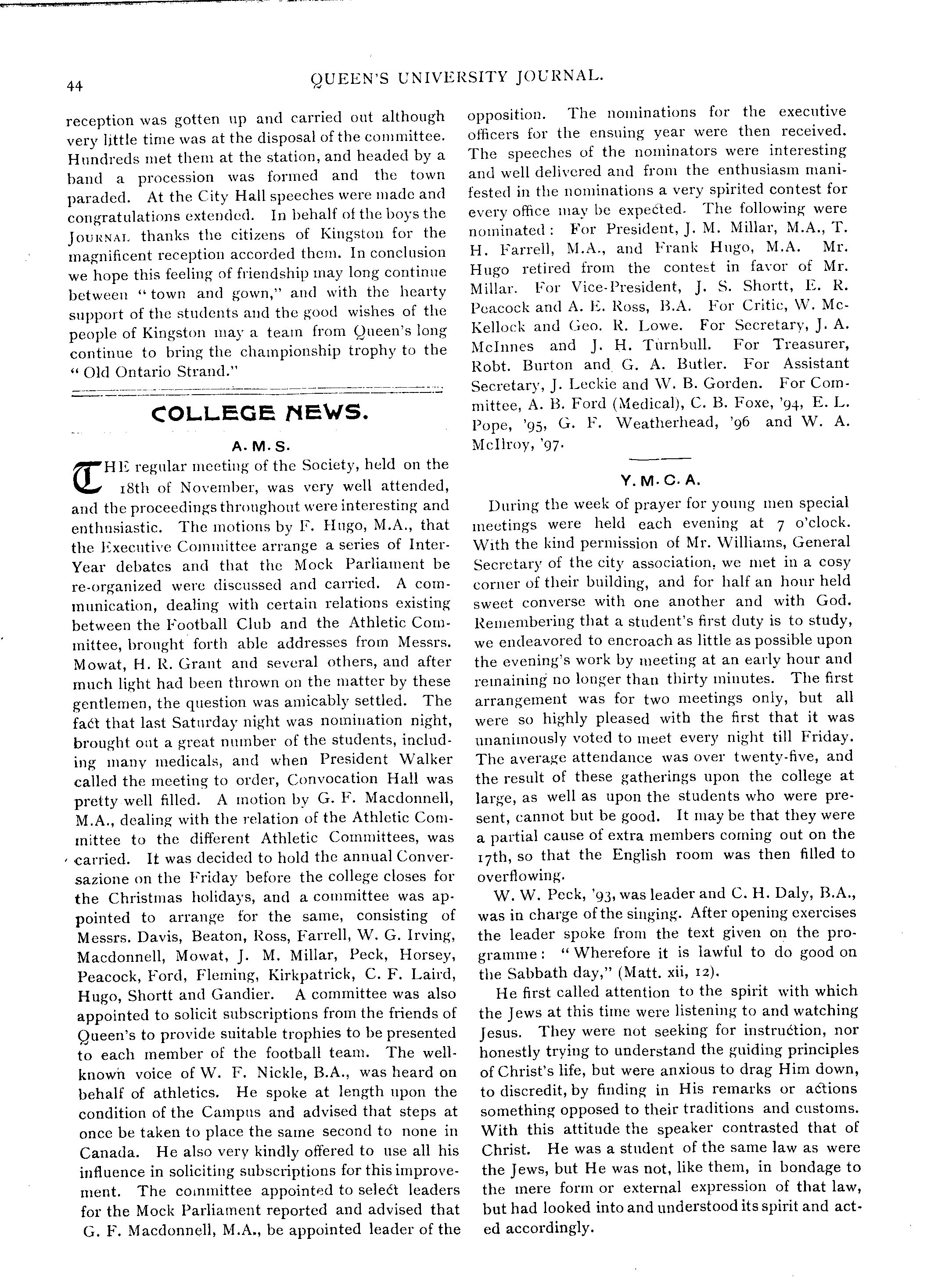 44

QUEEN'S UNIVERSITY JOURNAL.

reception was gotten up and carried out although very little time was at the disposal of the committee. Hundreds met them at the station, and headed by a band a procession was formed and the town paraded. At the City Hall speeches were made and congratulations extended. In behalf of the boys the JOURNAL thanks the citizens of Kingston for the magnificent reception accorded them. In conclusion we hope this feeling of friendship may long continue between "town and gown," and with the hearty support of the students and the good wishes of the people of Kingston may a team from Queen's long continue to bring the championship trophy to the "Old Ontario Strand."

COLLEGE NEWS.

A. M. S.

THE regular meeting of the Society, held on the 18th of November, was very well attended, and the proceedings throughout were interesting and enthusiastic. The motions by F. Hugo, M.A., that the Executive Committee arrange a series of Inter-Year debates and that the Mock Parliament be re-organized were discussed and carried. A communication, dealing with certain relations existing between the Football Club and the Athletic Committee, brought forth able addresses from Messrs. Mowat, H. R. Grant and several others, and after much light had been thrown on the matter by these gentlemen, the question was amicably settled. The fact that last Saturday night was nomination night, brought out a great number of the students, including many medicals, and when President Walker called the meeting to order, Convocation Hall was pretty well filled. A motion by G. F. Macdonnell, M.A., dealing with the relation of the Athletic Committee to the different Athletic Committees, was carried. It was decided to hold the annual Conversazione on the Friday before the college closes for the Christmas holidays, and a committee was appointed to arrange for the same, consisting of Messrs. Davis, Beaton, Ross, Farrell, W. G. Irving, Macdonnell, Mowat, J. M. Millar, Peck, Horsey, Peacock, Ford, Fleming, Kirkpatrick, C. F. Laird, Hugo, Shortt and Gandier. A committee was also appointed to solicit subscriptions from the friends of Queen's to provide suitable trophies to be presented to each member of the football team. The well-known voice of W. F. Nickle, B.A., was heard on behalf of athletics. He spoke at length upon the condition of the Campus and advised that steps at once be taken to place the same second to none in Canada. He also very kindly offered to use all his influence in soliciting subscriptions for this improvement. The committee appointed to select leaders for the Mock Parliament reported and advised that G. F. Macdonnell, M.A., be appointed leader of the opposition. The nominations for the executive officers for the ensuing year were then received. The speeches of the nominators were interesting and well delivered and from the enthusiasm manifested in the nominations a very spirited contest for every office may be expected. The following were nominated: For President, J. M. Millar, M.A., T. H. Farrell, M.A., and Frank Hugo, M.A. Mr. Hugo retired from the contest in favor of Mr. Millar. For Vice-President, J. S. Shortt, E. R. Peacock and A. E. Ross, B.A. For Critic, W. McKellock and Geo. R. Lowe. For Secretary, J. A. McInnes and J. H. Turnbull. For Treasurer, Robt. Burton and G. A. Butler. For Assistant Secretary, J. Leckie and W. B. Gorden. For Committee, A. B. Ford (Medical), C. B. Foxe, '94, E. L. Pope, '95, G. F. Weatherhead, '96 and W. A. McIlroy, '97.

Y. M. C. A.

During the week of prayer for young men special meetings were held each evening at 7 o'clock. With the kind permission of Mr. Williams, General Secretary of the city association, we met in a cosy corner of their building, and for half an hour held sweet converse with one another and with God. Remembering that a student's first duty is to study, we endeavored to encroach as little as possible upon the evening's work by meeting at an early hour and remaining no longer than thirty minutes. The first arrangement was for two meetings only, but all were so highly pleased with the first that it was unanimously voted to meet every night till Friday. The average attendance was over twenty-five, and the result of these gatherings upon the college at large, as well as upon the students who were present, cannot but be good. It may be that they were a partial cause of extra members coming out on the 17th, so that the English room was then filled to overflowing.

W. W. Peck, '93, was leader and C. H. Daly, B.A., was in charge of the singing. After opening exercises the leader spoke from the text given on the programme: "Wherefore it is lawful to do good on the Sabbath day," (Matt. xii, 12).

He first called attention to the spirit with which the Jews at this time were listening to and watching Jesus. They were not seeking for instruction, nor honestly trying to understand the guiding principles of Christ's life, but were anxious to drag Him down, to discredit, by finding in His remarks or actions something opposed to their traditions and customs. With this attitude the speaker contrasted that of Christ. He was a student of the same law as were the Jews, but He was not, like them, in bondage to the mere form or external expression of that law, but had looked into and understood its spirit and acted accordingly.